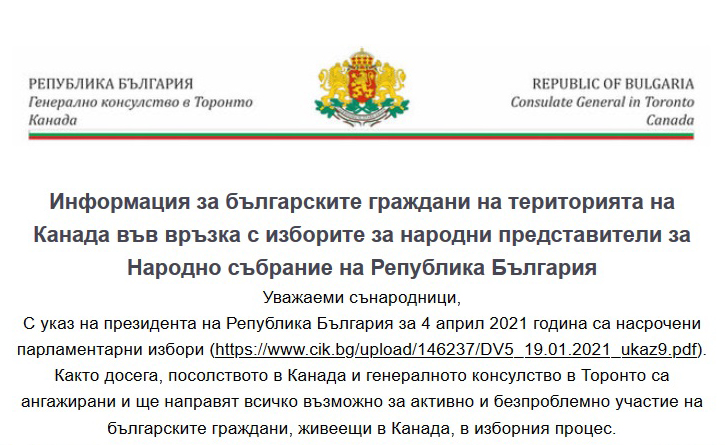 РЕПУБЛИКА БЪЛГАРИЯ
Генерално консулство в Торонто
Канада

REPUBLIC OF BULGARIA
Consulate General in Toronto
Canada

Информация за българските граждани на територията на Канада във връзка с изборите за народни представители за Народно събрание на Република България

Уважаеми сънародници,

С указ на президента на Република България за 4 април 2021 година са насрочени парламентарни избори (https://www.cik.bg/upload/146237/DV5_19.01.2021_ukaz9.pdf). Както досега, посолството в Канада и генералното консулство в Торонто са ангажирани и ще направят всичко възможно за активно и безпроблемно участие на българските граждани, живеещи в Канада, в изборния процес.